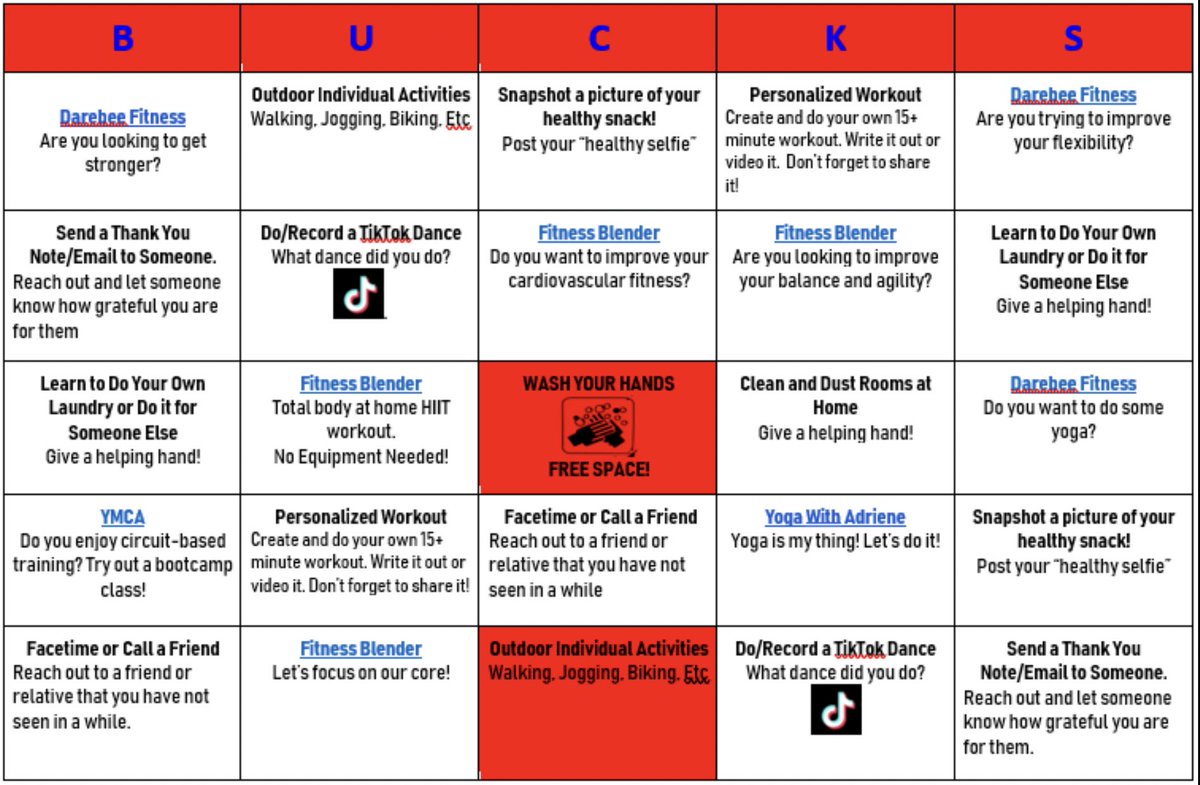 | B | U | C | K | S |
|---|---|---|---|---|
| Darebee Fitness Are you looking to get stronger? | Outdoor Individual Activities Walking, Jogging, Biking, Etc | Snapshot a picture of your healthy snack! Post your "healthy selfie" | Personalized Workout Create and do your own 15+ minute workout. Write it out or video it. Don't forget to share it! | Darebee Fitness Are you trying to improve your flexibility? |
| Send a Thank You Note/Email to Someone. Reach out and let someone know how grateful you are for them | Do/Record a TikTok Dance What dance did you do? | Fitness Blender Do you want to improve your cardiovascular fitness? | Fitness Blender Are you looking to improve your balance and agility? | Learn to Do Your Own Laundry or Do it for Someone Else Give a helping hand! |
| Learn to Do Your Own Laundry or Do it for Someone Else Give a helping hand! | Fitness Blender Total body at home HIIT workout. No Equipment Needed! | WASH YOUR HANDS FREE SPACE! | Clean and Dust Rooms at Home Give a helping hand! | Darebee Fitness Do you want to do some yoga? |
| YMCA Do you enjoy circuit-based training? Try out a bootcamp class! | Personalized Workout Create and do your own 15+ minute workout. Write it out or video it. Don't forget to share it! | Facetime or Call a Friend Reach out to a friend or relative that you have not seen in a while | Yoga With Adriene Yoga is my thing! Let's do it! | Snapshot a picture of your healthy snack! Post your "healthy selfie" |
| Facetime or Call a Friend Reach out to a friend or relative that you have not seen in a while. | Fitness Blender Let's focus on our core! | Outdoor Individual Activities Walking, Jogging, Biking, Etc | Do/Record a TikTok Dance What dance did you do? | Send a Thank You Note/Email to Someone. Reach out and let someone know how grateful you are for them. |